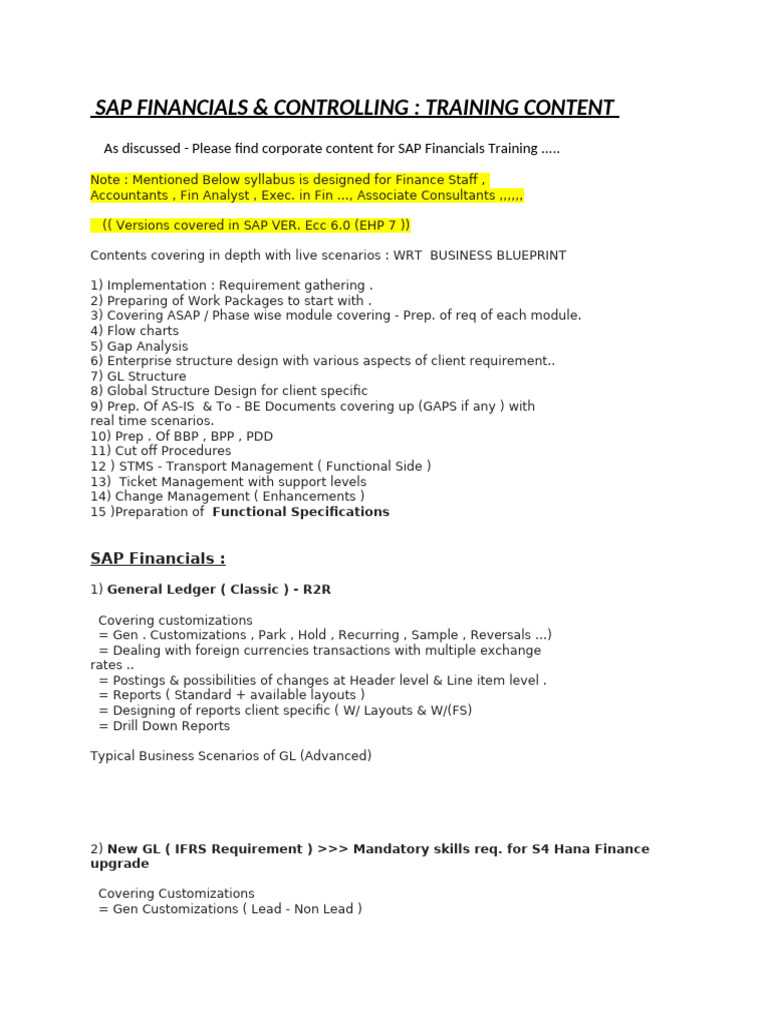 SAP FINANCIALS & CONTROLLING : TRAINING CONTENT

As discussed - Please find corporate content for SAP Financials Training .....

Note : Mentioned Below syllabus is designed for Finance Staff , Accountants , Fin Analyst , Exec. in Fin ..., Associate Consultants ,,,,,,

(( Versions covered in SAP VER. Ecc 6.0 (EHP 7 ))

Contents covering in depth with live scenarios : WRT BUSINESS BLUEPRINT

1) Implementation : Requirement gathering .
2) Preparing of Work Packages to start with .
3) Covering ASAP / Phase wise module covering - Prep. of req of each module.
4) Flow charts
5) Gap Analysis
6) Enterprise structure design with various aspects of client requirement..
7) GL Structure
8) Global Structure Design for client specific
9) Prep. Of AS-IS & To - BE Documents covering up (GAPS if any ) with real time scenarios.
10) Prep . Of BBP , BPP , PDD
11) Cut off Procedures
12 ) STMS - Transport Management ( Functional Side )
13) Ticket Management with support levels
14) Change Management ( Enhancements )
15 )Preparation of Functional Specifications

SAP Financials :

1) General Ledger ( Classic ) - R2R

Covering customizations
= Gen . Customizations , Park , Hold , Recurring , Sample , Reversals ...)
= Dealing with foreign currencies transactions with multiple exchange rates ..
= Postings & possibilities of changes at Header level & Line item level .
= Reports ( Standard + available layouts )
= Designing of reports client specific ( W/ Layouts & W/(FS)
= Drill Down Reports

Typical Business Scenarios of GL (Advanced)

2) New GL ( IFRS Requirement ) >>> Mandatory skills req. for S4 Hana Finance upgrade

Covering Customizations
= Gen Customizations ( Lead - Non Lead )